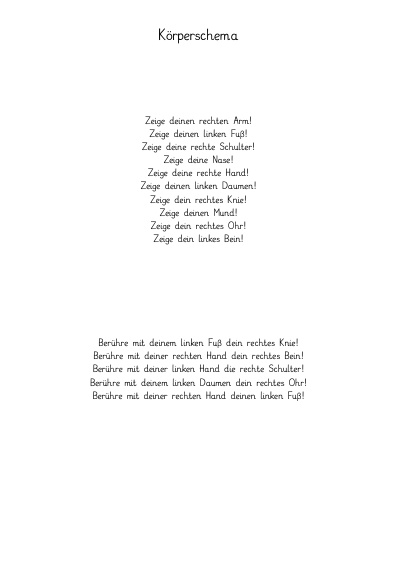 Körperschema

Zeige deinen rechten Arm!
Zeige deinen linken Fuß!
Zeige deine rechte Schulter!
Zeige deine Nase!
Zeige deine rechte Hand!
Zeige deinen linken Daumen!
Zeige dein rechtes Knie!
Zeige deinen Mund!
Zeige dein rechtes Ohr!
Zeige dein linkes Bein!

Berühre mit deinem linken Fuß dein rechtes Knie!
Berühre mit deiner rechten Hand dein rechtes Bein!
Berühre mit deiner linken Hand die rechte Schulter!
Berühre mit deinem linken Daumen dein rechtes Ohr!
Berühre mit deiner rechten Hand deinen linken Fuß!